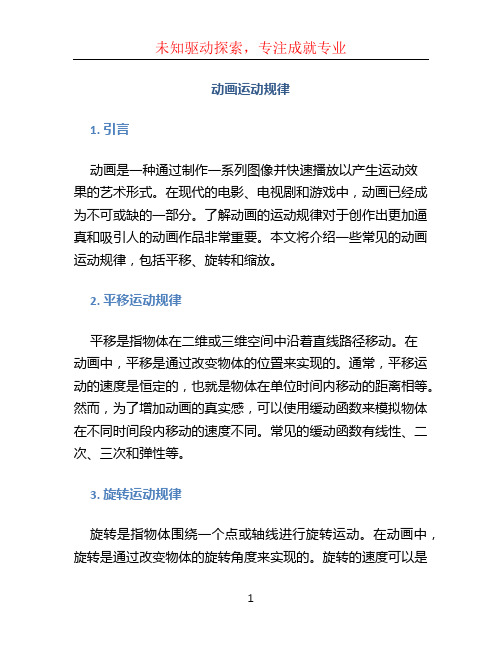 未知驱动探索，专注成就专业

动画运动规律

1. 引言

动画是一种通过制作一系列图像并快速播放以产生运动效果的艺术形式。在现代的电影、电视剧和游戏中，动画已经成为不可或缺的一部分。了解动画的运动规律对于创作出更加逼真和吸引人的动画作品非常重要。本文将介绍一些常见的动画运动规律，包括平移、旋转和缩放。

2. 平移运动规律

平移是指物体在二维或三维空间中沿着直线路径移动。在动画中，平移是通过改变物体的位置来实现的。通常，平移运动的速度是恒定的，也就是物体在单位时间内移动的距离相等。然而，为了增加动画的真实感，可以使用缓动函数来模拟物体在不同时间段内移动的速度不同。常见的缓动函数有线性、二次、三次和弹性等。

3. 旋转运动规律

旋转是指物体围绕一个点或轴线进行旋转运动。在动画中，旋转是通过改变物体的旋转角度来实现的。旋转的速度可以是

1